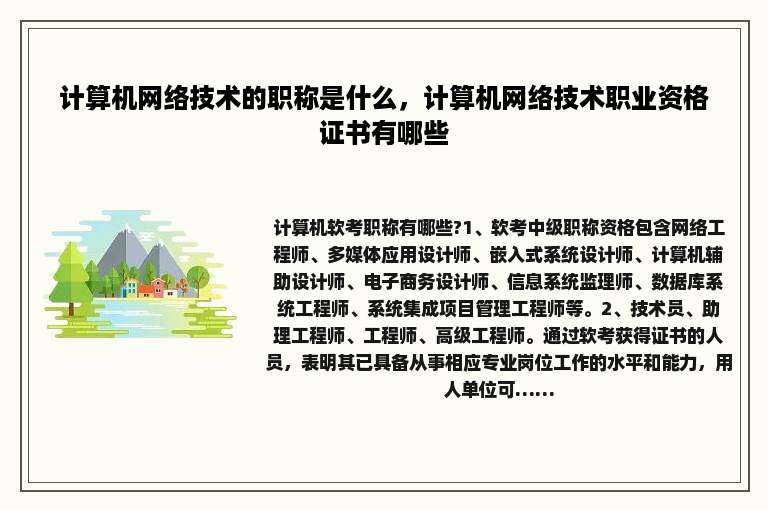 计算机网络技术的职称是什么，计算机网络技术职业资格证书有哪些

计算机软考职称有哪些?1、软考中级职称资格包含网络工程师、多媒体应用设计师、嵌入式系统设计师、计算机辅助设计师、电子商务设计师、信息系统监理师、数据库系统工程师、系统集成项目管理工程师等。2、技术员、助理工程师、工程师、高级工程师。通过软考获得证书的人员，表明其已具备从事相应专业岗位工作的水平和能力，用人单位可......